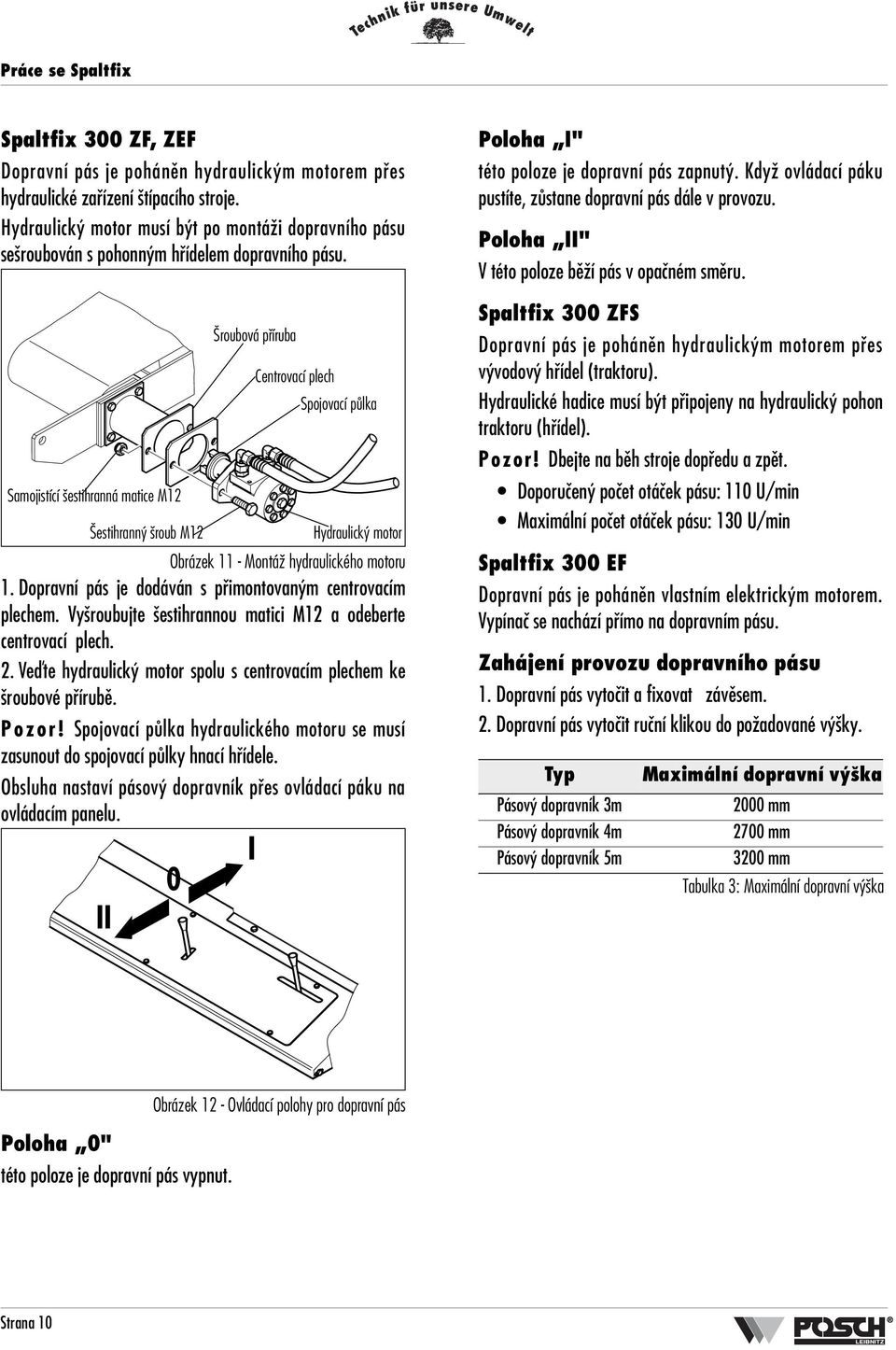 Technik für unsere Umwelt

Práce se Spaltfix

Spaltfix 300 ZF, ZEF

Dopravní pás je poháněn hydraulickým motorem přes hydraulické zařízení štípacího stroje.

Hydraulický motor musí být po montáži dopravního pásu sešroubován s pohonným hřídelem dopravního pásu.

Šroubová příruba

Centrovací plech

Spojovací půlka

Samojistící šestihranná matice M12

Šestihranný šroub M12

Hydraulický motor

Obrázek 11 - Montáž hydraulického motoru

1. Dopravní pás je dodáván s přimontovaným centrovacím plechem. Vyšroubujte šestihrannou matici M12 a odeberte centrovací plech.

2. Veďte hydraulický motor spolu s centrovacím plechem ke šroubové přírubě.

Pozor! Spojovací půlka hydraulického motoru se musí zasunout do spojovací půlky hnací hřídele.

Obsluha nastaví pásový dopravník přes ovládací páku na ovládacím panelu.

I

0

II

Obrázek 12 - Ovládací polohy pro dopravní pás

Poloha „0"

této poloze je dopravní pás vypnut.

Poloha „I"

této poloze je dopravní pás zapnutý. Když ovládací páku pustíte, zůstane dopravní pás dále v provozu.

Poloha „II"

V této poloze běží pás v opačném směru.

Spaltfix 300 ZFS

Dopravní pás je poháněn hydraulickým motorem přes vývodový hřídel (traktoru).

Hydraulické hadice musí být připojeny na hydraulický pohon traktoru (hřídel).

Pozor! Dbejte na běh stroje dopředu a zpět.

• Doporučený počet otáček pásu: 110 U/min
• Maximální počet otáček pásu: 130 U/min

Spaltfix 300 EF

Dopravní pás je poháněn vlastním elektrickým motorem. Vypínač se nachází přímo na dopravním pásu.

Zahájení provozu dopravního pásu

1. Dopravní pás vytočit a fixovat závěsem.
2. Dopravní pás vytočit ruční klikou do požadované výšky.

| Typ | Maximální dopravní výška |
|---|---|
| Pásový dopravník 3m | 2000 mm |
| Pásový dopravník 4m | 2700 mm |
| Pásový dopravník 5m | 3200 mm |

Tabulka 3: Maximální dopravní výška

Strana 10

POSCH LEIBNITZ